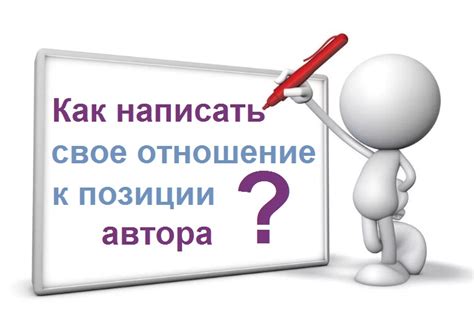 Как написать свое отношение к позиции автора ?